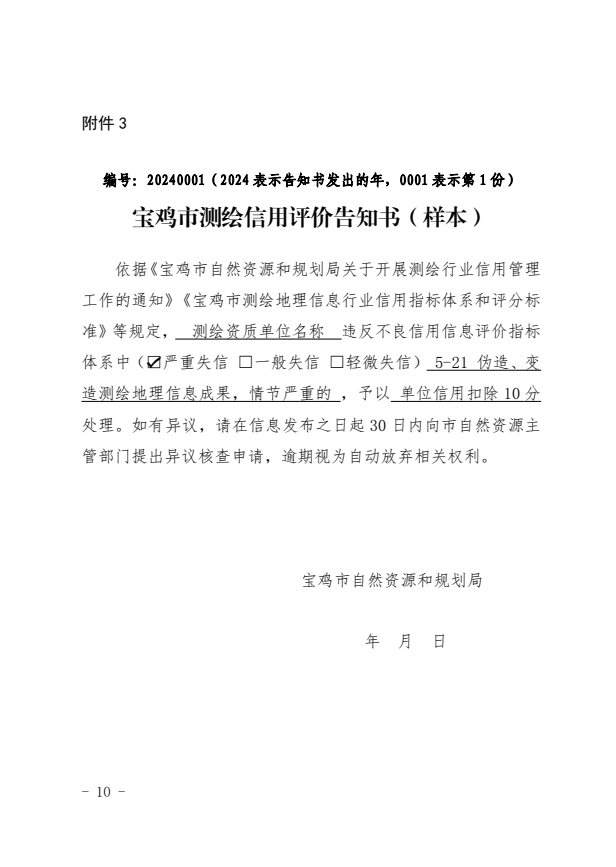 附件3

编号：20240001（2024表示告知书发出的年，0001表示第1份）

宝鸡市测绘信用评价告知书（样本）

依据《宝鸡市自然资源和规划局关于开展测绘行业信用管理工作的通知》《宝鸡市测绘地理信息行业信用指标体系和评分标准》等规定，测绘资质单位名称违反不良信用信息评价指标体系中（☑严重失信 ☐一般失信 ☐轻微失信）5-21伪造、变造测绘地理信息成果，情节严重的，予以单位信用扣除10分处理。如有异议，请在信息发布之日起30日内向市自然资源主管部门提出异议核查申请，逾期视为自动放弃相关权利。

宝鸡市自然资源和规划局

年 月 日

- 10 -